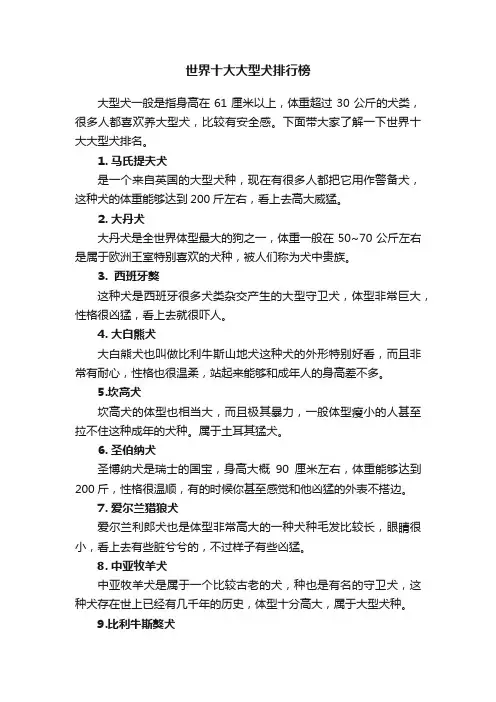 世界十大大型犬排行榜

大型犬一般是指身高在 61 厘米以上，体重超过 30 公斤的犬类，很多人都喜欢养大型犬，比较有安全感。下面带大家了解一下世界十大大型犬排名。

1. 马氏提夫犬

是一个来自英国的大型犬种，现在有很多人都把它用作警备犬，这种犬的体重能够达到 200 斤左右，看上去高大威猛。

2. 大丹犬

大丹犬是全世界体型最大的狗之一，体重一般在 50~70 公斤左右是属于欧洲王室特别喜欢的犬种，被人们称为犬中贵族。

3. 西班牙獒

这种犬是西班牙很多犬类杂交产生的大型守卫犬，体型非常巨大，性格很凶猛，看上去就很吓人。

4. 大白熊犬

大白熊犬也叫做比利牛斯山地犬这种犬的外形特别好看，而且非常有耐心，性格也很温柔，站起来能够和成年人的身高差不多。

5.坎高犬

坎高犬的体型也相当大，而且极其暴力，一般体型瘦小的人甚至拉不住这种成年的犬种。属于土耳其猛犬。

6. 圣伯纳犬

圣博纳犬是瑞士的国宝，身高大概 90 厘米左右，体重能够达到 200 斤，性格很温顺，有的时候你甚至感觉和他凶猛的外表不搭边。

7. 爱尔兰猎狼犬

爱尔兰利郎犬也是体型非常高大的一种犬种毛发比较长，眼睛很小，看上去有些脏兮兮的，不过样子有些凶猛。

8. 中亚牧羊犬

中亚牧羊犬是属于一个比较古老的犬，种也是有名的守卫犬，这种犬存在世上已经有几千年的历史，体型十分高大，属于大型犬种。

9.比利牛斯獒犬